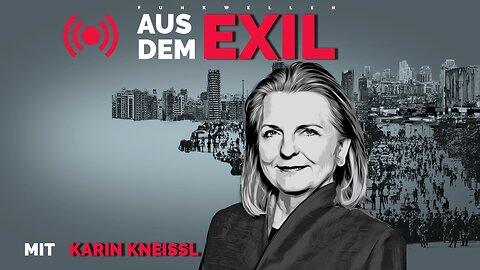 FUNKWELLEN

AUS DEM EXIL

MIT KARIN KNEISSL